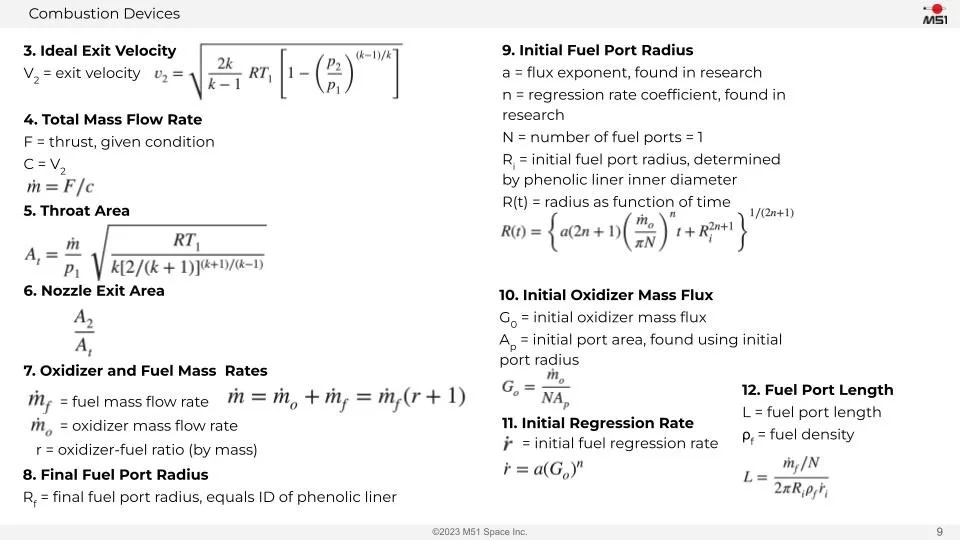 Combustion Devices

M51

3. Ideal Exit Velocity
$V_2$ = exit velocity $v_2 = \sqrt{\frac{2k}{k-1} RT_1 \left[1 - \left(\frac{p_2}{p_1}\right)^{(k-1)/k}\right]}$

4. Total Mass Flow Rate
F = thrust, given condition
C = $V_2$
$\dot{m} = F/c$

5. Throat Area
$A_t = \frac{\dot{m}}{p_1} \sqrt{\frac{RT_1}{k[2/(k+1)]^{(k+1)/(k-1)}}}$

6. Nozzle Exit Area
$\frac{A_2}{A_t}$

7. Oxidizer and Fuel Mass Rates
$\dot{m}_f$ = fuel mass flow rate $\dot{m} = \dot{m}_o + \dot{m}_f = \dot{m}_f(r+1)$
$\dot{m}_o$ = oxidizer mass flow rate
r = oxidizer-fuel ratio (by mass)

8. Final Fuel Port Radius
$R_f$ = final fuel port radius, equals ID of phenolic liner

9. Initial Fuel Port Radius
a = flux exponent, found in research
n = regression rate coefficient, found in research
N = number of fuel ports = 1
$R_i$ = initial fuel port radius, determined by phenolic liner inner diameter
R(t) = radius as function of time
$R(t) = \left\{ a(2n+1)\left(\frac{\dot{m}_o}{\pi N}\right)^n t + R_i^{2n+1} \right\}^{1/(2n+1)}$

10. Initial Oxidizer Mass Flux
$G_o$ = initial oxidizer mass flux
$A_p$ = initial port area, found using initial port radius
$G_o = \frac{\dot{m}_o}{NA_p}$

11. Initial Regression Rate
$\dot{r}$ = initial fuel regression rate
$\dot{r} = a(G_o)^n$

12. Fuel Port Length
L = fuel port length
$\rho_f$ = fuel density
$L = \frac{\dot{m}_f/N}{2\pi R_i \rho_f \dot{r}_i}$

©2023 M51 Space Inc.

9